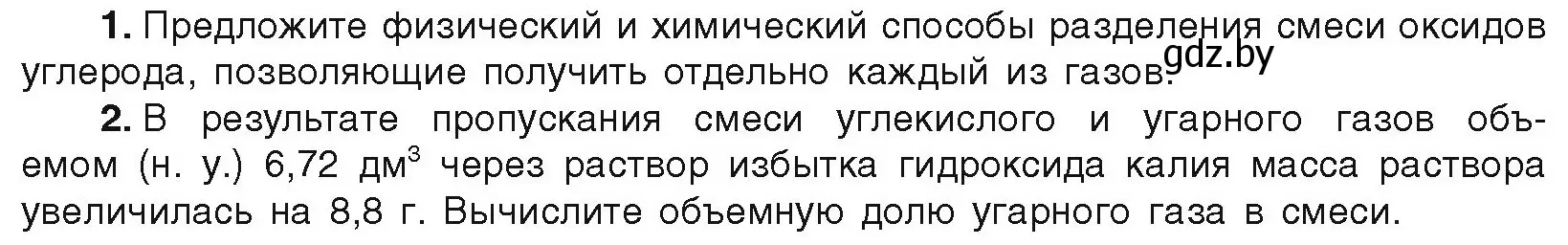 **1.** Предложите физический и химический способы разделения смеси оксидов углерода, позволяющие получить отдельно каждый из газов.

gdz.by

**2.** В результате пропускания смеси углекислого и угарного газов объемом (н. у.) 6,72 дм$^3$ через раствор избытка гидроксида калия масса раствора увеличилась на 8,8 г. Вычислите объемную долю угарного газа в смеси.